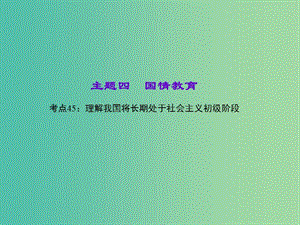 主题四　国情教育

考点45：理解我国将长期处于社会主义初级阶段